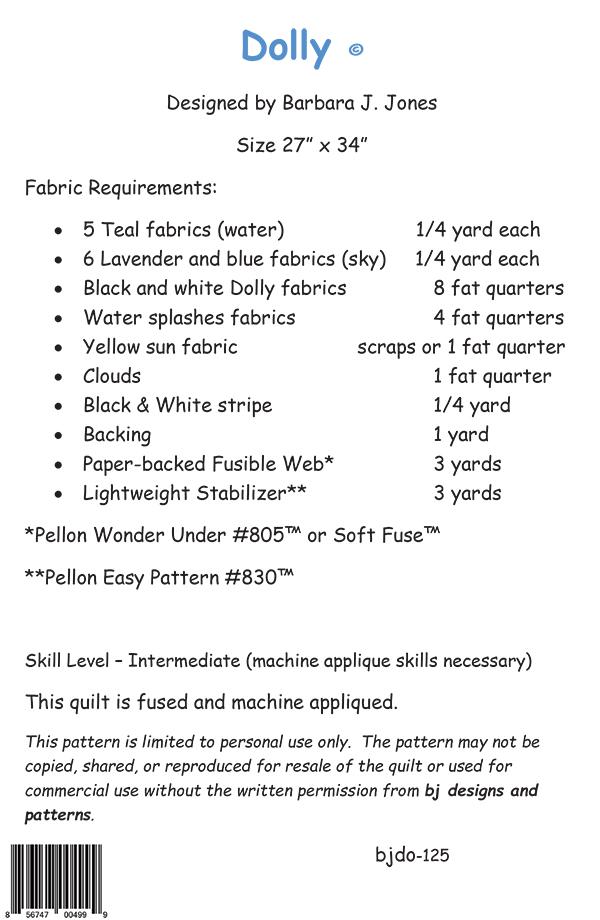 Dolly ©

Designed by Barbara J. Jones

Size 27" x 34"

Fabric Requirements:

- 5 Teal fabrics (water) 1/4 yard each
- 6 Lavender and blue fabrics (sky) 1/4 yard each
- Black and white Dolly fabrics 8 fat quarters
- Water splashes fabrics 4 fat quarters
- Yellow sun fabric scraps or 1 fat quarter
- Clouds 1 fat quarter
- Black & White stripe 1/4 yard
- Backing 1 yard
- Paper-backed Fusible Web* 3 yards
- Lightweight Stabilizer** 3 yards

*Pellon Wonder Under #805™ or Soft Fuse™

**Pellon Easy Pattern #830™

Skill Level – Intermediate (machine applique skills necessary)

This quilt is fused and machine appliqued.

This pattern is limited to personal use only. The pattern may not be copied, shared, or reproduced for resale of the quilt or used for commercial use without the written permission from bj designs and patterns.

8 56747 00499 9

bjdo-125